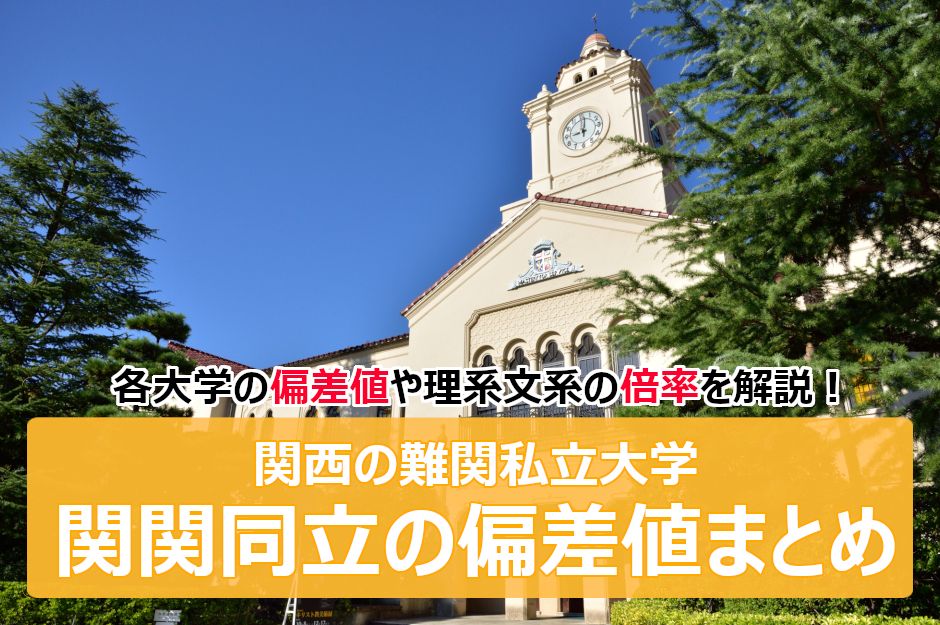 各大学の偏差値や理系文系の倍率を解説！

関西の難関私立大学
関関同立の偏差値まとめ